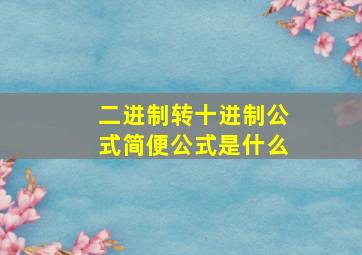 二进制转十进制公式简便公式是什么